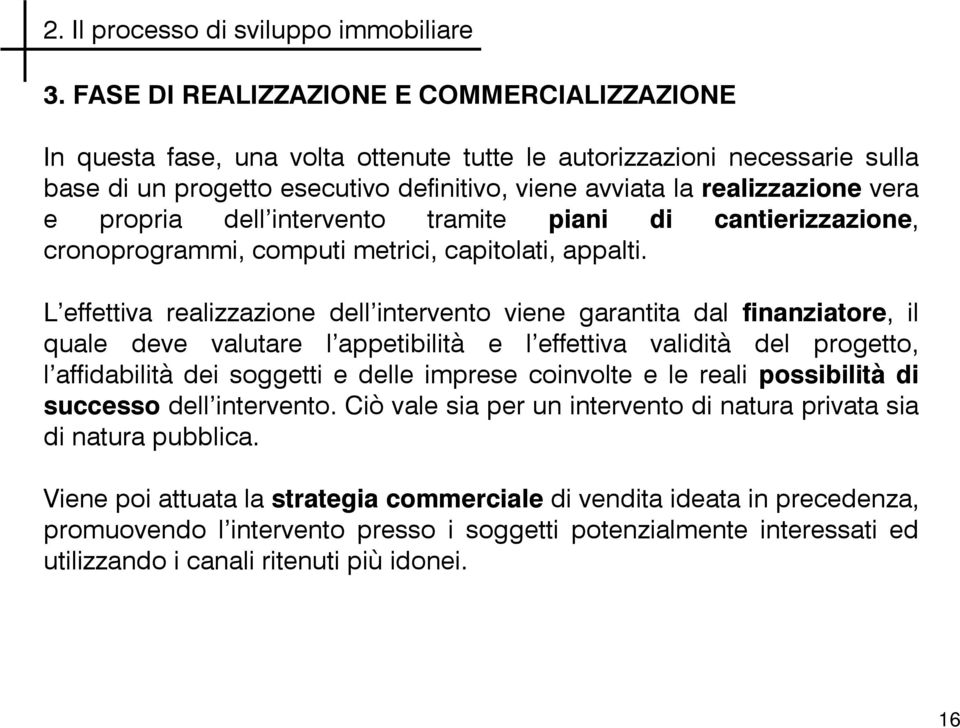 2. Il processo di sviluppo immobiliare

3. FASE DI REALIZZAZIONE E COMMERCIALIZZAZIONE

In questa fase, una volta ottenute tutte le autorizzazioni necessarie sulla base di un progetto esecutivo definitivo, viene avviata la realizzazione vera e propria dell'intervento tramite piani di cantierizzazione, cronoprogrammi, computi metrici, capitolati, appalti.

L'effettiva realizzazione dell'intervento viene garantita dal finanziatore, il quale deve valutare l'appetibilità e l'effettiva validità del progetto, l'affidabilità dei soggetti e delle imprese coinvolte e le reali possibilità di successo dell'intervento. Ciò vale sia per un intervento di natura privata sia di natura pubblica.

Viene poi attuata la strategia commerciale di vendita ideata in precedenza, promuovendo l'intervento presso i soggetti potenzialmente interessati ed utilizzando i canali ritenuti più idonei.

16